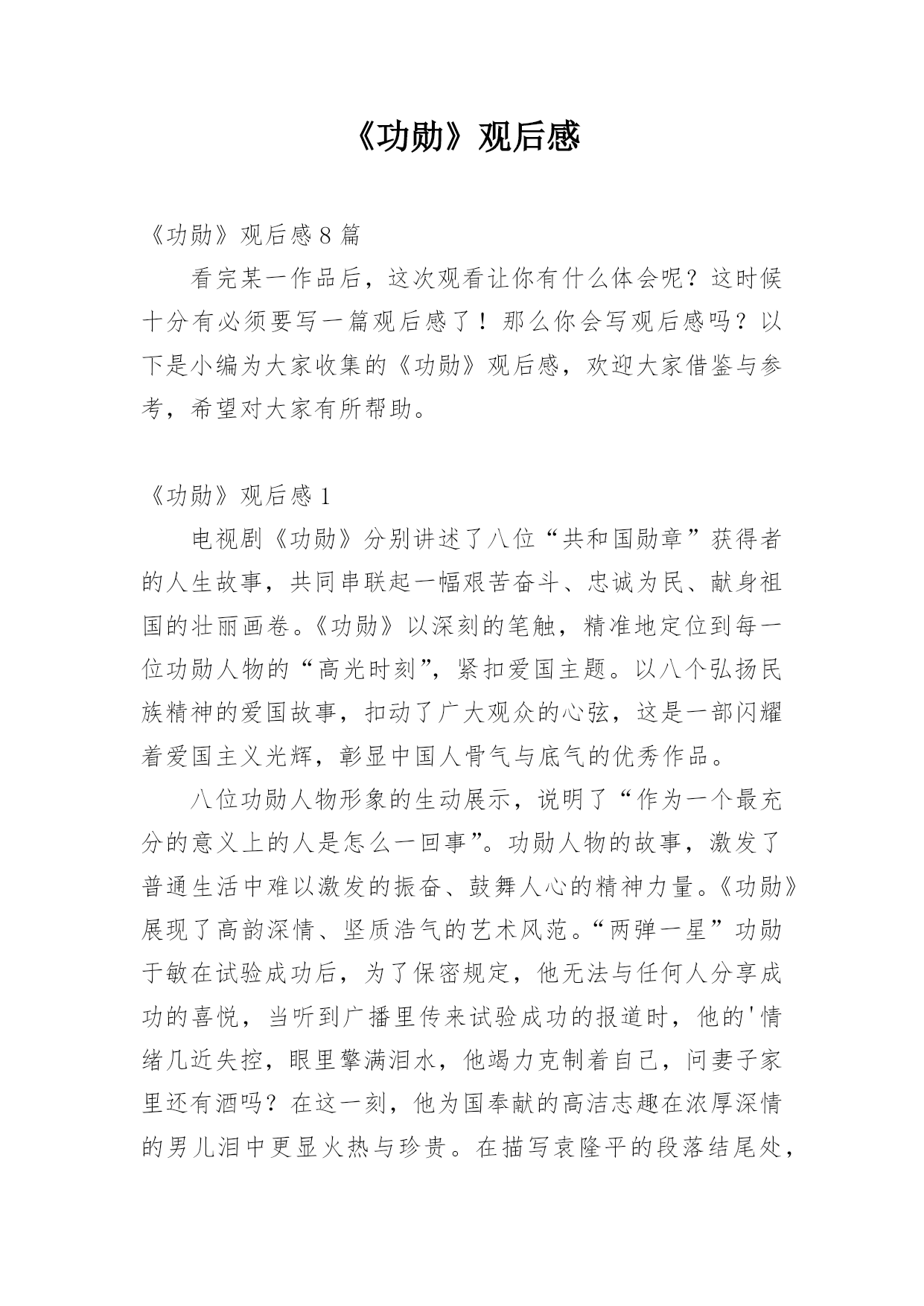 《功勋》观后感

《功勋》观后感 8 篇

看完某一作品后，这次观看让你有什么体会呢？这时候十分有必须要写一篇观后感了！那么你会写观后感吗？以下是小编为大家收集的《功勋》观后感，欢迎大家借鉴与参考，希望对大家有所帮助。

《功勋》观后感 1

电视剧《功勋》分别讲述了八位“共和国勋章”获得者的人生故事，共同串联起一幅艰苦奋斗、忠诚为民、献身祖国的壮丽画卷。《功勋》以深刻的笔触，精准地定位到每一位功勋人物的“高光时刻”，紧扣爱国主题。以八个弘扬民族精神的爱国故事，扣动了广大观众的心弦，这是一部闪耀着爱国主义光辉，彰显中国人骨气与底气的优秀作品。

八位功勋人物形象的生动展示，说明了“作为一个最充分的意义上的人是怎么一回事”。功勋人物的故事，激发了普通生活中难以激发的振奋、鼓舞人心的精神力量。《功勋》展现了高韵深情、坚质浩气的艺术风范。“两弹一星”功勋于敏在试验成功后，为了保密规定，他无法与任何人分享成功的喜悦，当听到广播里传来试验成功的报道时，他的'情绪几近失控，眼里擎满泪水，他竭力克制着自己，问妻子家里还有酒吗？在这一刻，他为国奉献的高洁志趣在浓厚深情的男儿泪中更显火热与珍贵。在描写袁隆平的段落结尾处，